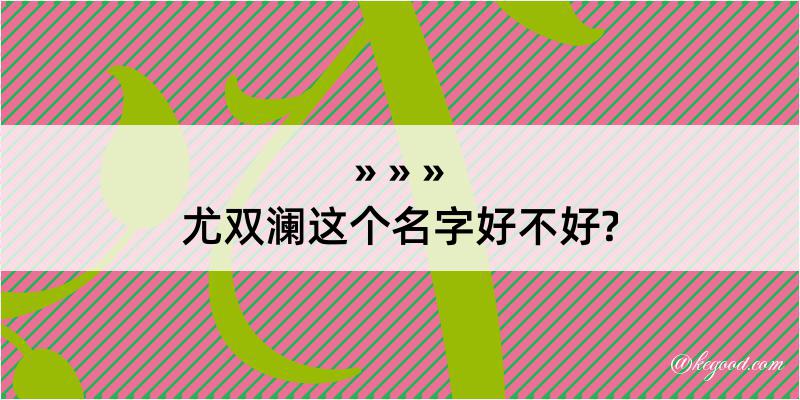 » » »
尤双澜这个名字好不好?

@kegood.com